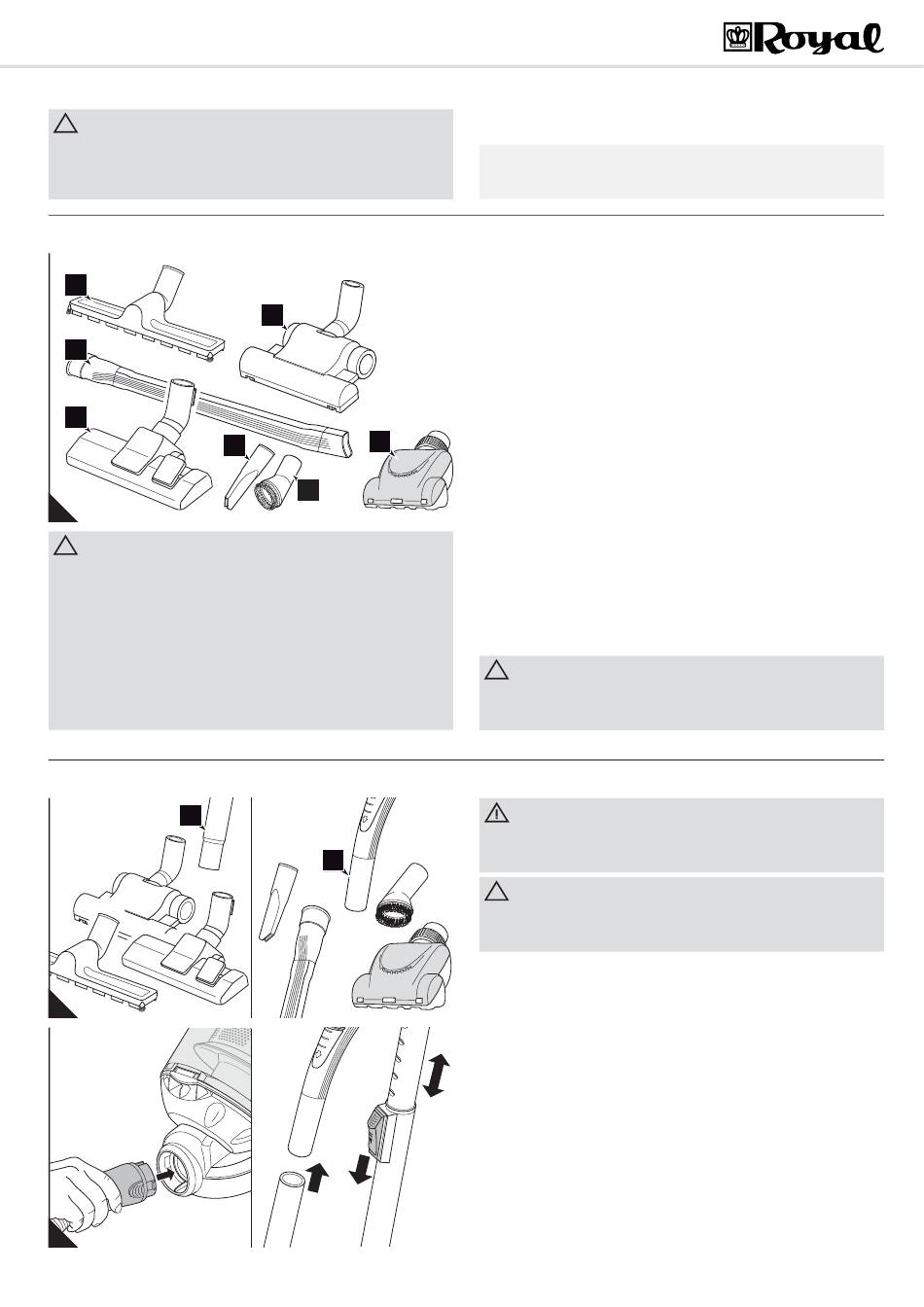 Royal